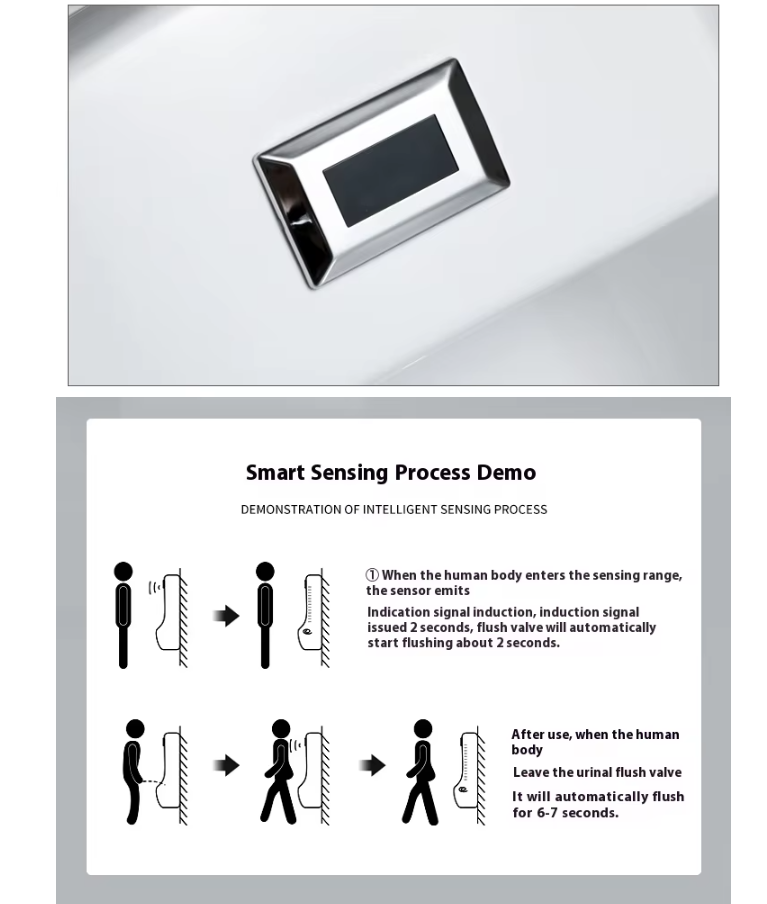 Smart Sensing Process Demo

DEMONSTRATION OF INTELLIGENT SENSING PROCESS

① When the human body enters the sensing range, the sensor emits

Indication signal induction, induction signal issued 2 seconds, flush valve will automatically start flushing about 2 seconds.

After use, when the human body

Leave the urinal flush valve

It will automatically flush for 6-7 seconds.